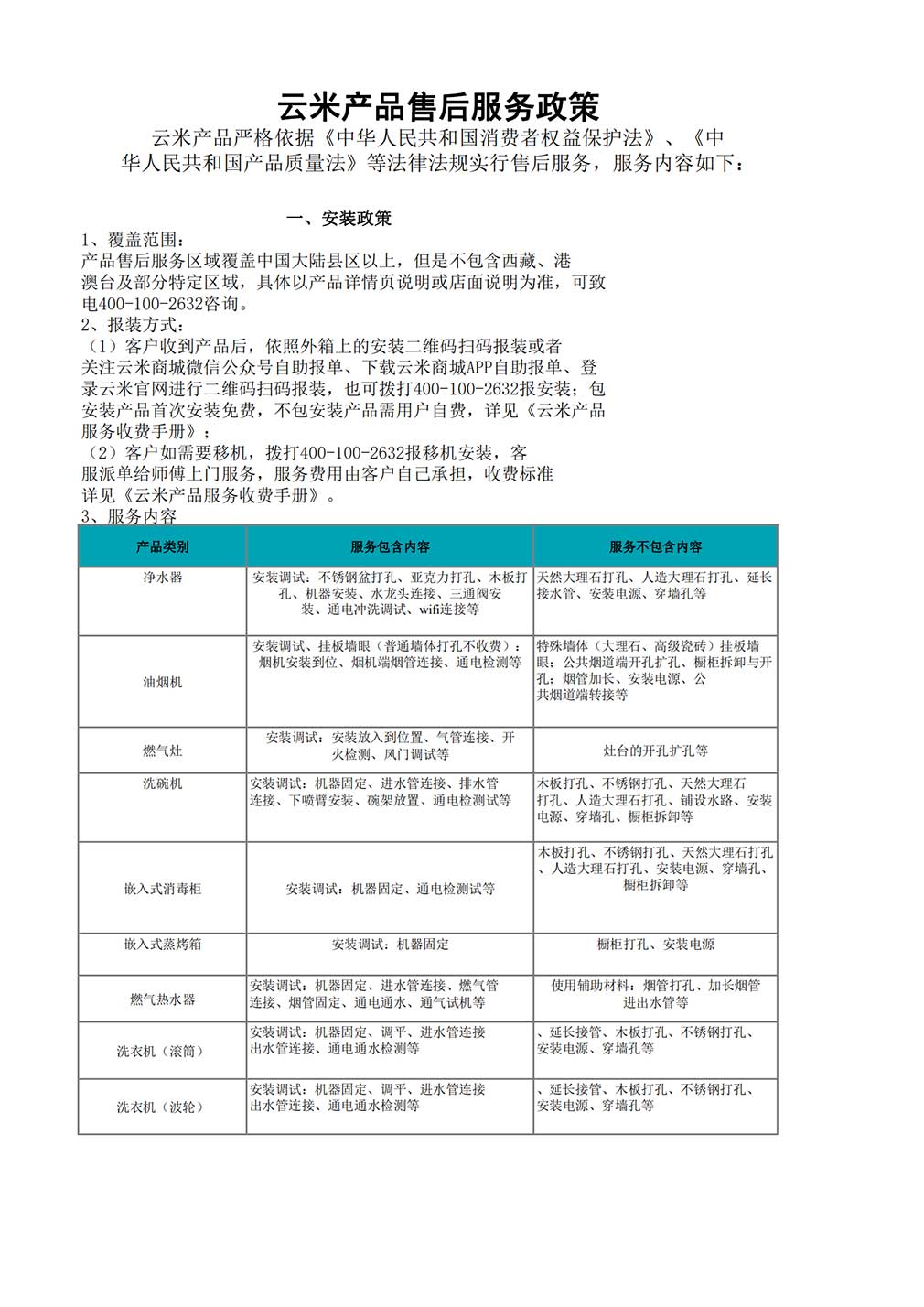 云米产品售后服务政策

云米产品严格依据《中华人民共和国消费者权益保护法》、《中华人民共和国产品质量法》等法律法规实行售后服务，服务内容如下：

一、安装政策

1、覆盖范围：
产品售后服务区域覆盖中国大陆县区以上，但是不包含西藏、港澳台及部分特定区域，具体以产品详情页说明或店面说明为准，可致电400-100-2632咨询。
2、报装方式：
（1）客户收到产品后，依照外箱上的安装二维码扫码报装或者关注云米商城微信公众号自助报单、下载云米商城APP自助报单、登录云米官网进行二维码扫码报装，也可拨打400-100-2632报安装；包安装产品首次安装免费，不包安装产品需用户自费，详见《云米产品服务收费手册》；
（2）客户如需要移机，拨打400-100-2632报移机安装，客服派单给师傅上门服务，服务费用由客户自己承担，收费标准详见《云米产品服务收费手册》。
3、服务内容

| 产品类别 | 服务包含内容 | 服务不包含内容 |
|---|---|---|
| 净水器 | 安装调试：不锈钢盆打孔、亚克力打孔、木板打孔、机器安装、水龙头连接、三通阀安装、通电冲洗调试、wifi连接等 | 天然大理石打孔、人造大理石打孔、延长接水管、安装电源、穿墙孔等 |
| 油烟机 | 安装调试、挂板墙眼（普通墙体打孔不收费）：烟机安装到位、烟机端烟管连接、通电检测等 | 特殊墙体（大理石、高级瓷砖）挂板墙眼：公共烟道端开孔扩孔、橱柜拆卸与开孔：烟管加长、安装电源、公共烟道端转接等 |
| 燃气灶 | 安装调试：安装放入到位置、气管连接、开火检测、风门调试等 | 灶台的开孔扩孔等 |
| 洗碗机 | 安装调试：机器固定、进水管连接、排水管连接、下喷臂安装、碗架放置、通电检测试等 | 木板打孔、不锈钢打孔、天然大理石打孔、人造大理石打孔、铺设水路、安装电源、穿墙孔、橱柜拆卸等 |
| 嵌入式消毒柜 | 安装调试：机器固定、通电检测试等 | 木板打孔、不锈钢打孔、天然大理石打孔、人造大理石打孔、安装电源、穿墙孔、橱柜拆卸等 |
| 嵌入式蒸烤箱 | 安装调试：机器固定 | 橱柜打孔、安装电源 |
| 燃气热水器 | 安装调试：机器固定、进水管连接、燃气管连接、烟管固定、通电通水、通气试机等 | 使用辅助材料：烟管打孔、加长烟管进出水管等 |
| 洗衣机（滚筒） | 安装调试：机器固定、调平、进水管连接出水管连接、通电通水检测等 | 、延长接管、木板打孔、不锈钢打孔、安装电源、穿墙孔等 |
| 洗衣机（波轮） | 安装调试：机器固定、调平、进水管连接出水管连接、通电通水检测等 | 、延长接管、木板打孔、不锈钢打孔、安装电源、穿墙孔等 |